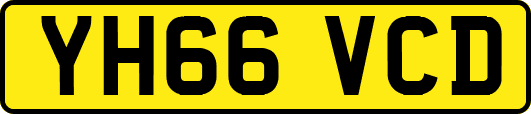 YH66 VCD